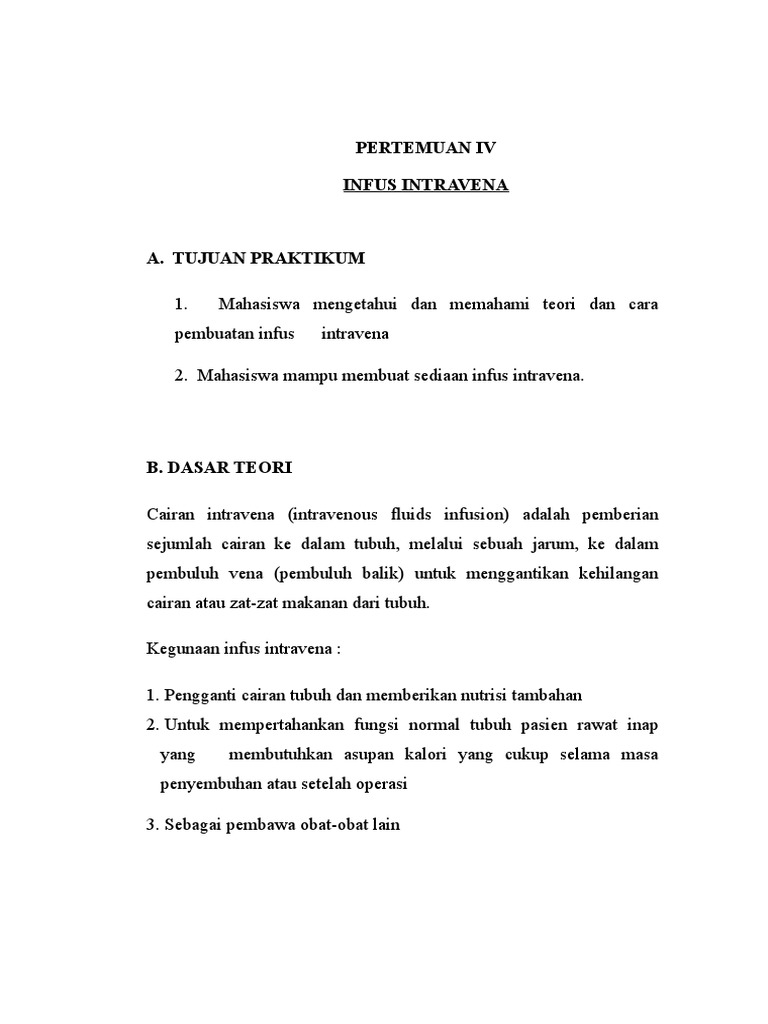 PERTEMUAN IV

INFUS INTRAVENA

A. TUJUAN PRAKTIKUM

1. Mahasiswa mengetahui dan memahami teori dan cara pembuatan infus intravena

2. Mahasiswa mampu membuat sediaan infus intravena.

B. DASAR TEORI

Cairan intravena (intravenous fluids infusion) adalah pemberian sejumlah cairan ke dalam tubuh, melalui sebuah jarum, ke dalam pembuluh vena (pembuluh balik) untuk menggantikan kehilangan cairan atau zat-zat makanan dari tubuh.

Kegunaan infus intravena :

1. Pengganti cairan tubuh dan memberikan nutrisi tambahan
2. Untuk mempertahankan fungsi normal tubuh pasien rawat inap yang membutuhkan asupan kalori yang cukup selama masa penyembuhan atau setelah operasi

3. Sebagai pembawa obat-obat lain